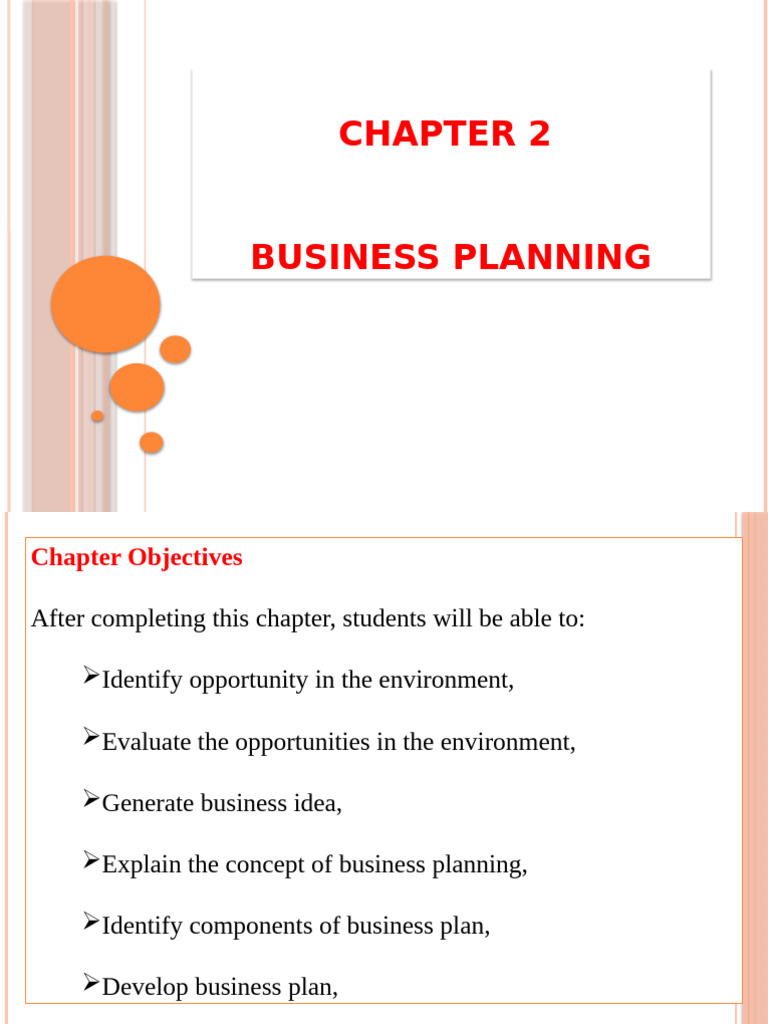 CHAPTER 2

BUSINESS PLANNING

Chapter Objectives

After completing this chapter, students will be able to:

➢Identify opportunity in the environment,

➢Evaluate the opportunities in the environment,

➢Generate business idea,

➢Explain the concept of business planning,

➢Identify components of business plan,

➢Develop business plan,